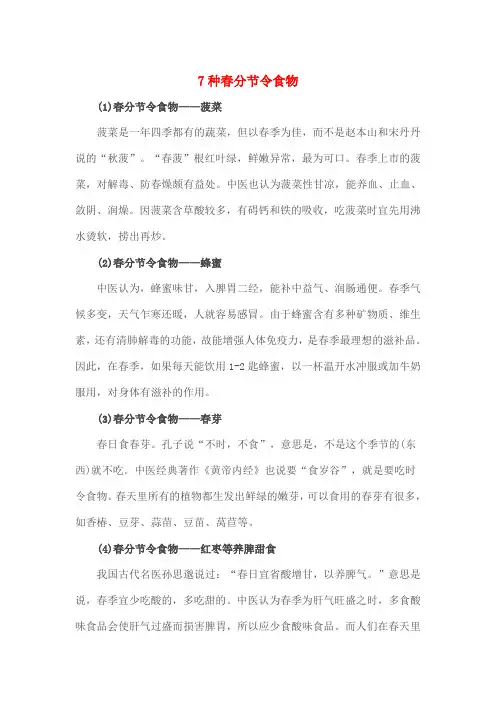 7 种春分节令食物

(1)春分节令食物——菠菜

菠菜是一年四季都有的蔬菜，但以春季为佳，而不是赵本山和宋丹丹说的“秋菠”。“春菠”根红叶绿，鲜嫩异常，最为可口。春季上市的菠菜，对解毒、防春燥颇有益处。中医也认为菠菜性甘凉，能养血、止血、敛阴、润燥。因菠菜含草酸较多，有碍钙和铁的吸收，吃菠菜时宜先用沸水烫软，捞出再炒。

(2)春分节令食物——蜂蜜

中医认为，蜂蜜味甘，入脾胃二经，能补中益气、润肠通便。春季气候多变，天气乍寒还暖，人就容易感冒。由于蜂蜜含有多种矿物质、维生素，还有清肺解毒的功能，故能增强人体免疫力，是春季最理想的滋补品。因此，在春季，如果每天能饮用 1-2 匙蜂蜜，以一杯温开水冲服或加牛奶服用，对身体有滋补的作用。

(3)春分节令食物——春芽

春日食春芽。孔子说“不时，不食”，意思是，不是这个季节的(东西)就不吃。中医经典著作《黄帝内经》也说要“食岁谷”，就是要吃时令食物。春天里所有的植物都生发出鲜绿的嫩芽，可以食用的春芽有很多，如香椿、豆芽、蒜苗、豆苗、莴苣等。

(4)春分节令食物——红枣等养脾甜食

我国古代名医孙思邈说过：“春日宜省酸增甘，以养脾气。”意思是说，春季宜少吃酸的，多吃甜的。中医认为春季为肝气旺盛之时，多食酸味食品会使肝气过盛而损害脾胃，所以应少食酸味食品。而人们在春天里